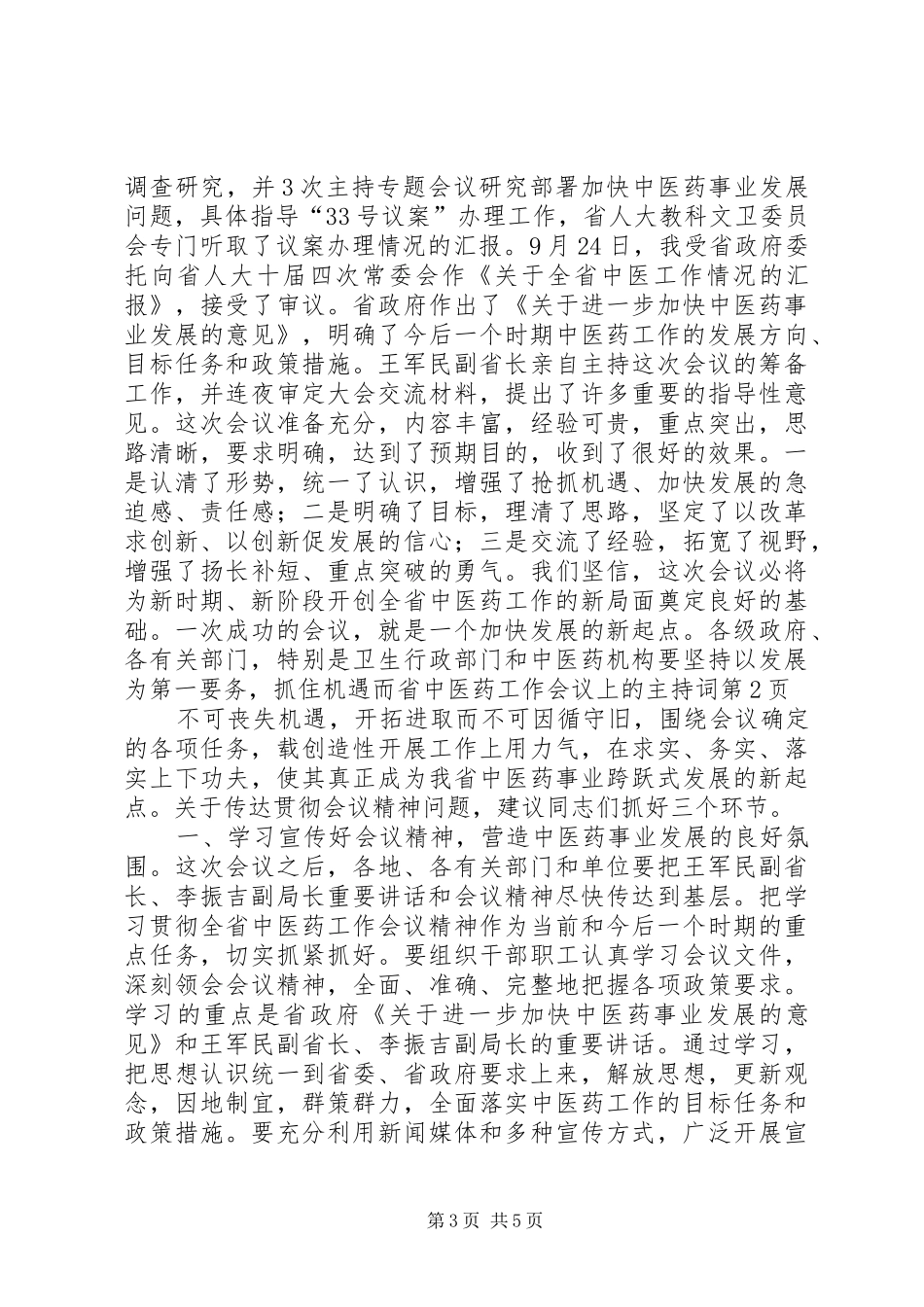 调查研究，并3次主持专题会议研究部署加快中医药事业发展问题，具体指导“33号议案”办理工作，省人大教科文卫委员会专门听取了议案办理情况的汇报。9月24日，我受省政府委托向省人大十届四次常委会作《关于全省中医工作情况的汇报》，接受了审议。省政府作出了《关于进一步加快中医药事业发展的意见》，明确了今后一个时期中医药工作的发展方向、目标任务和政策措施。王军民副省长亲自主持这次会议的筹备工作，并连夜审定大会交流材料，提出了许多重要的指导性意见。这次会议准备充分，内容丰富，经验可贵，重点突出，思路清晰，要求明确，达到了预期目的，收到了很好的效果。一是认清了形势，统一了认识，增强了抢抓机遇、加快发展的急迫感、责任感；二是明确了目标，理清了思路，坚定了以改革求创新、以创新促发展的信心；三是交流了经验，拓宽了视野，增强了扬长补短、重点突破的勇气。我们坚信，这次会议必将为新时期、新阶段开创全省中医药工作的新局面奠定良好的基础。一次成功的会议，就是一个加快发展的新起点。各级政府、各有关部门，特别是卫生行政部门和中医药机构要坚持以发展为第一要务，抓住机遇而省中医药工作会议上的主持词第2页

不可丧失机遇，开拓进取而不可因循守旧，围绕会议确定的各项任务，载创造性开展工作上用力气，在求实、务实、落实上下功夫，使其真正成为我省中医药事业跨跃式发展的新起点。关于传达贯彻会议精神问题，建议同志们抓好三个环节。

一、学习宣传好会议精神，营造中医药事业发展的良好氛围。这次会议之后，各地、各有关部门和单位要把王军民副省长、李振吉副局长重要讲话和会议精神尽快传达到基层。把学习贯彻全省中医药工作会议精神作为当前和今后一个时期的重点任务，切实抓紧抓好。要组织干部职工认真学习会议文件，深刻领会会议精神，全面、准确、完整地把握各项政策要求。学习的重点是省政府《关于进一步加快中医药事业发展的意见》和王军民副省长、李振吉副局长的重要讲话。通过学习，把思想认识统一到省委、省政府要求上来，解放思想，更新观念，因地制宜，群策群力，全面落实中医药工作的目标任务和政策措施。要充分利用新闻媒体和多种宣传方式，广泛开展宣

第3页 共5页